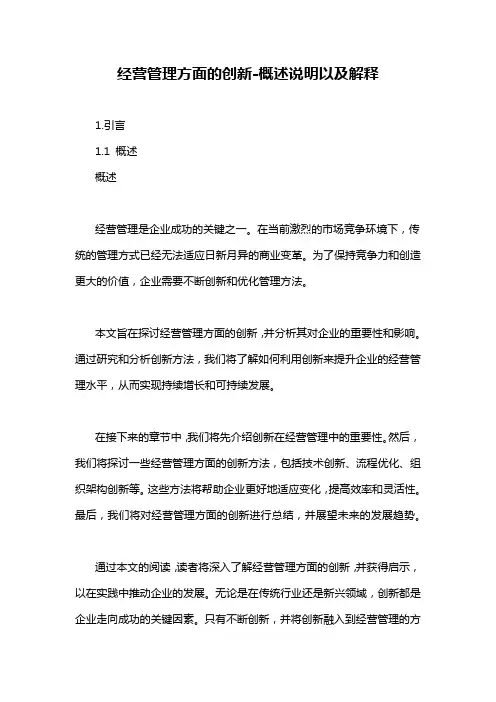 经营管理方面的创新-概述说明以及解释

1.引言

1.1 概述

概述

经营管理是企业成功的关键之一。在当前激烈的市场竞争环境下，传统的管理方式已经无法适应日新月异的商业变革。为了保持竞争力和创造更大的价值，企业需要不断创新和优化管理方法。

本文旨在探讨经营管理方面的创新，并分析其对企业的重要性和影响。通过研究和分析创新方法，我们将了解如何利用创新来提升企业的经营管理水平，从而实现持续增长和可持续发展。

在接下来的章节中，我们将先介绍创新在经营管理中的重要性。然后，我们将探讨一些经营管理方面的创新方法，包括技术创新、流程优化、组织架构创新等。这些方法将帮助企业更好地适应变化，提高效率和灵活性。最后，我们将对经营管理方面的创新进行总结，并展望未来的发展趋势。

通过本文的阅读，读者将深入了解经营管理方面的创新，并获得启示，以在实践中推动企业的发展。无论是在传统行业还是新兴领域，创新都是企业走向成功的关键因素。只有不断创新，并将创新融入到经营管理的方